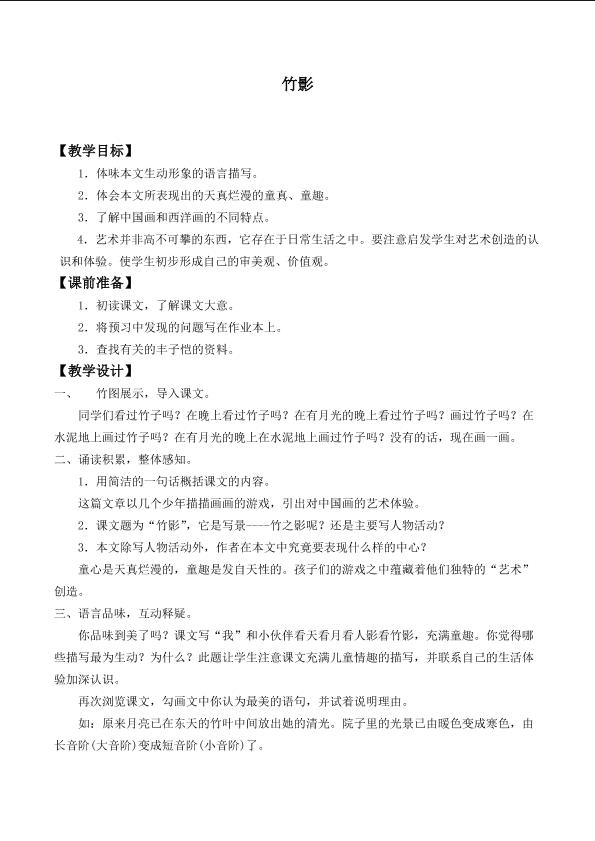 竹影

【教学目标】

1.体味本文生动形象的语言描写。

2.体会本文所表现出的天真烂漫的童真、童趣。

3.了解中国画和西洋画的不同特点。

4.艺术并非高不可攀的东西，它存在于日常生活之中。要注意启发学生对艺术创造的认识和体验。使学生初步形成自己的审美观、价值观。

【课前准备】

1.初读课文，了解课文大意。

2.将预习中发现的问题写在作业本上。

3.查找有关的丰子恺的资料。

【教学设计】

一、 竹图展示，导入课文。

同学们看过竹子吗？在晚上看过竹子吗？在有月光的晚上看过竹子吗？画过竹子吗？在水泥地上画过竹子吗？在有月光的晚上在水泥地上画过竹子吗？没有的话，现在画一画。

二、诵读积累，整体感知。

1.用简洁的一句话概括课文的内容。

这篇文章以几个少年描描画画的游戏，引出对中国画的艺术体验。

2.课文题为“竹影”，它是写景——竹之影呢？还是主要写人物活动？

3.本文除写人物活动外，作者在本文中究竟要表现什么样的中心？

童心是天真烂漫的，童趣是发自天性的。孩子们的游戏之中蕴藏着他们独特的“艺术”创造。

三、语言品味，互动释疑。

你品味到美了吗？课文写“我”和小伙伴看天看月看人影看竹影，充满童趣。你觉得哪些描写最为生动？为什么？此题让学生注意课文充满儿童情趣的描写，并联系自己的生活体验加深认识。

再次浏览课文，勾画文中你认为最美的语句，并试着说明理由。

如：原来月亮已在东天的竹叶中间放出她的清光。院子里的光景已由暖色变成寒色，由长音阶(大音阶)变成短音阶(小音阶)了。